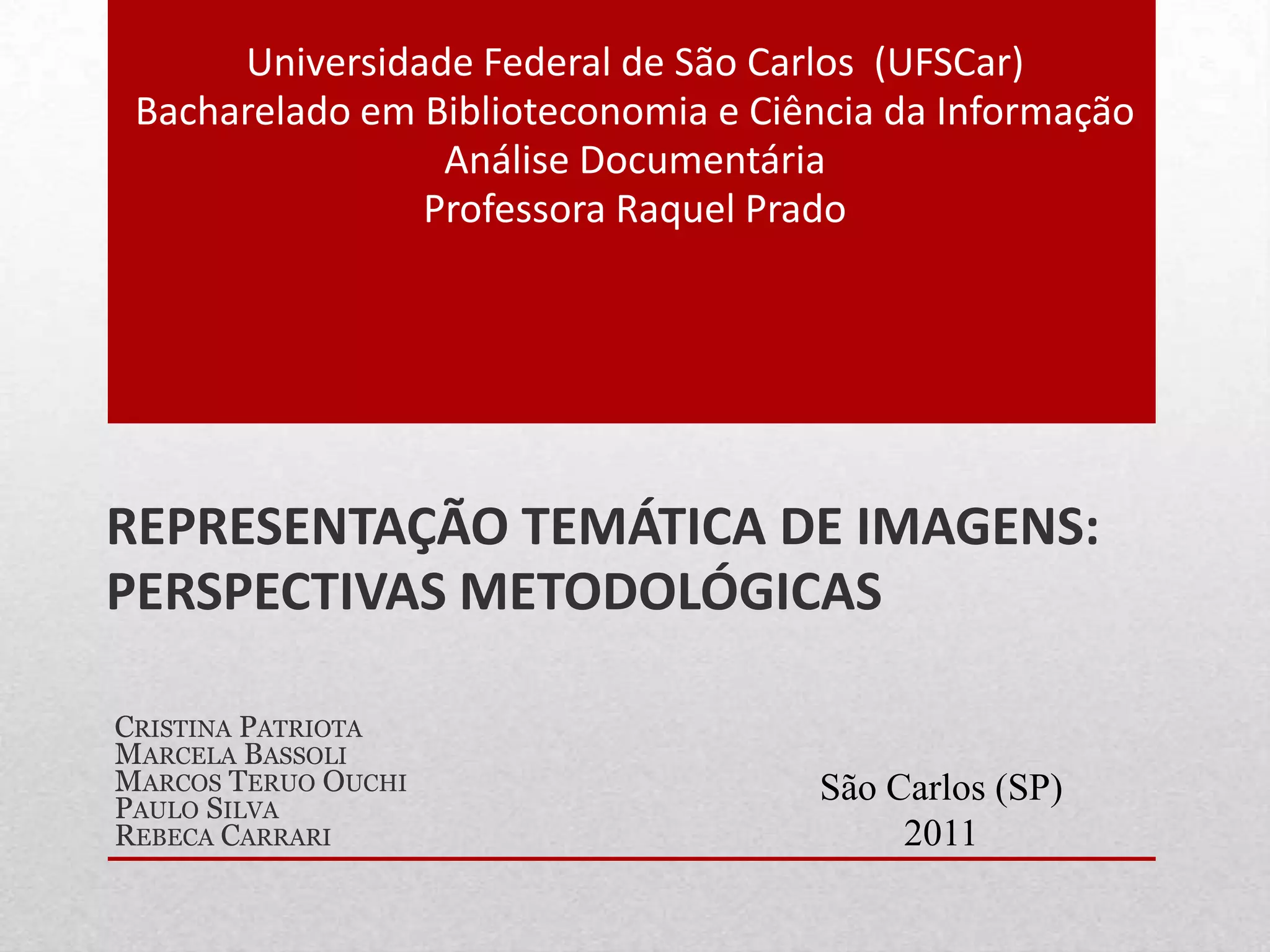 Universidade Federal de São Carlos (UFSCar)
Bacharelado em Biblioteconomia e Ciência da Informação
Análise Documentária
Professora Raquel Prado

REPRESENTAÇÃO TEMÁTICA DE IMAGENS: PERSPECTIVAS METODOLÓGICAS

CRISTINA PATRIOTA
MARCELA BASSOLI
MARCOS TERUO OUCHI
PAULO SILVA
REBECA CARRARI

São Carlos (SP)
2011